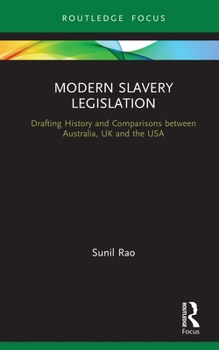 ROUTLEDGE FOCUS

MODERN SLAVERY LEGISLATION

Drafting History and Comparisons between Australia, UK and the USA

Sunil Rao

ROUTLEDGE

Focus